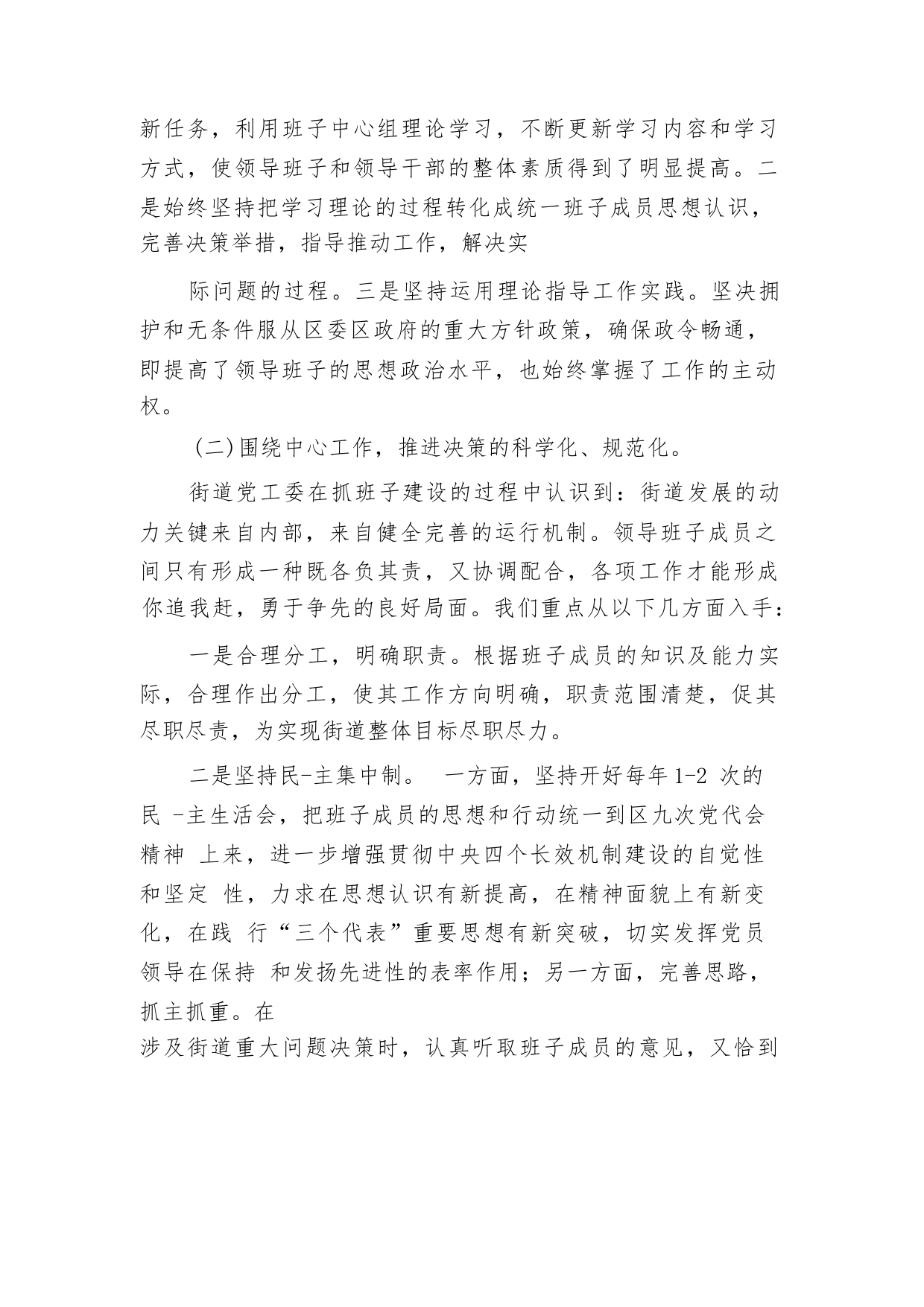 新任务，利用班子中心组理论学习，不断更新学习内容和学习方式，使领导班子和领导干部的整体素质得到了明显提高。二是始终坚持把学习理论的过程转化成统一班子成员思想认识，完善决策举措，指导推动工作，解决实

际问题的过程。三是坚持运用理论指导工作实践。坚决拥护和无条件服从区委区政府的重大方针政策，确保政令畅通，即提高了领导班子的思想政治水平，也始终掌握了工作的主动权。

(二)围绕中心工作，推进决策的科学化、规范化。

街道党工委在抓班子建设的过程中认识到：街道发展的动力关键来自内部，来自健全完善的运行机制。领导班子成员之间只有形成一种既各负其责，又协调配合，各项工作才能形成你追我赶，勇于争先的良好局面。我们重点从以下几方面入手：

一是合理分工，明确职责。根据班子成员的知识及能力实际，合理作出分工，使其工作方向明确，职责范围清楚，促其尽职尽责，为实现街道整体目标尽职尽力。

二是坚持民-主集中制。 一方面，坚持开好每年1-2 次的民 -主生活会，把班子成员的思想和行动统一到区九次党代会精神 上来，进一步增强贯彻中央四个长效机制建设的自觉性和坚定 性，力求在思想认识有新提高，在精神面貌上有新变化，在践 行“三个代表”重要思想有新突破，切实发挥党员领导在保持 和发扬先进性的表率作用；另一方面，完善思路，抓主抓重。在
涉及街道重大问题决策时，认真听取班子成员的意见，又恰到